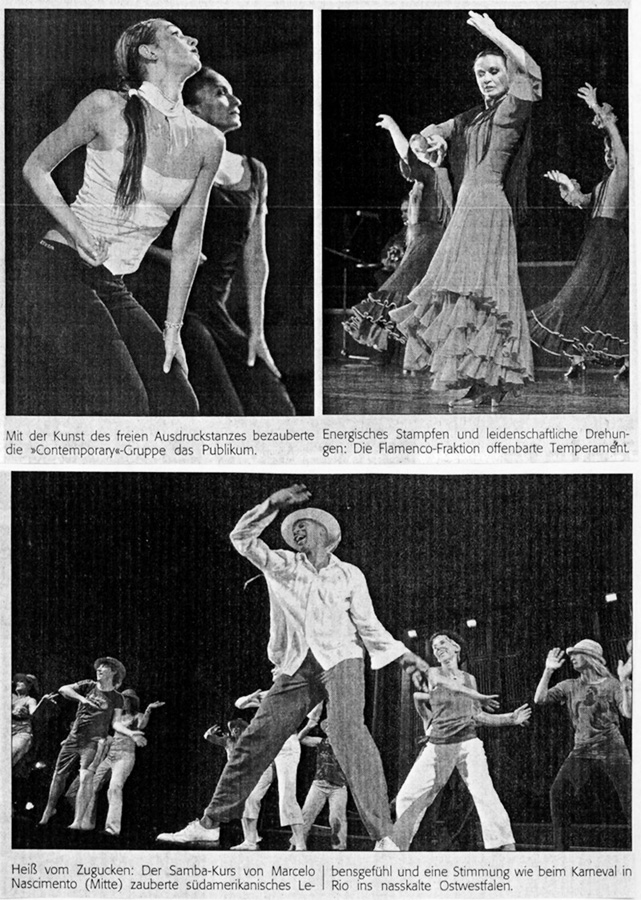 Mit der Kunst des freien Ausdruckstanzes bezauberte die »Contemporary«-Gruppe das Publikum.

Energisches Stampfen und leidenschaftliche Drehungen: Die Flamenco-Fraktion offenbarte Temperament.

Heiß vom Zugucken: Der Samba-Kurs von Marcelo Nascimento (Mitte) zauberte südamerikanisches Lebensgefühl und eine Stimmung wie beim Karneval in Rio ins nasskalte Ostwestfalen.